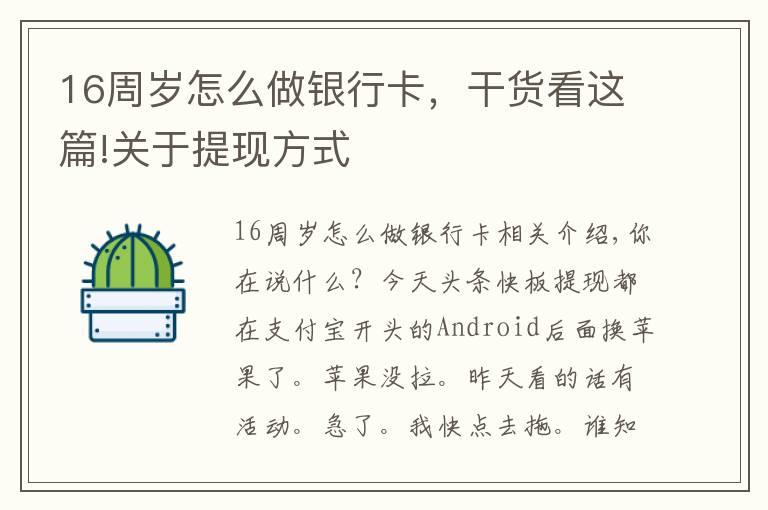 16周岁怎么做银行卡，干货看这篇!关于提现方式

16周岁怎么做银行卡相关介绍，你在说什么？今天头条快板提现都在支付宝开头的Android后面换苹果了。苹果没拉。昨天看的话有活动。急了。我快点去拖。谁知